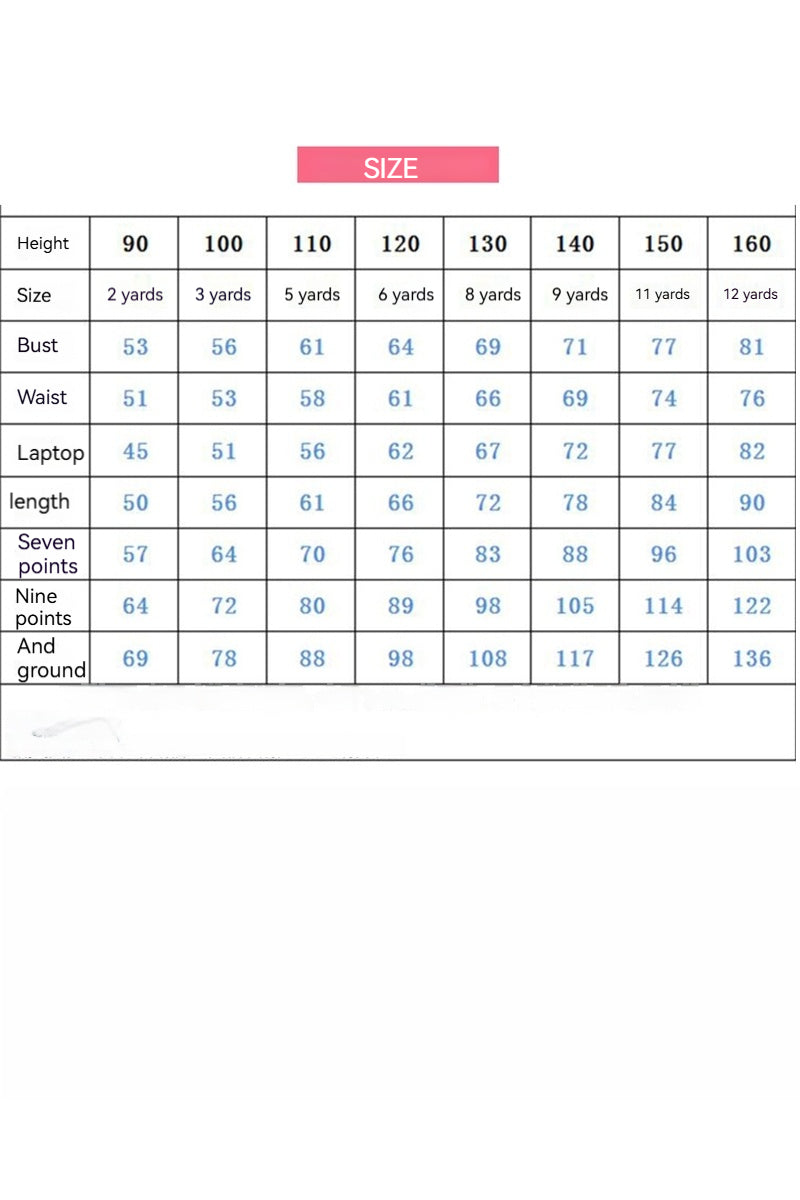 SIZE

| Height | 90 | 100 | 110 | 120 | 130 | 140 | 150 | 160 |
|---|---|---|---|---|---|---|---|---|
| Size | 2 yards | 3 yards | 5 yards | 6 yards | 8 yards | 9 yards | 11 yards | 12 yards |
| Bust | 53 | 56 | 61 | 64 | 69 | 71 | 77 | 81 |
| Waist | 51 | 53 | 58 | 61 | 66 | 69 | 74 | 76 |
| Laptop | 45 | 51 | 56 | 62 | 67 | 72 | 77 | 82 |
| length | 50 | 56 | 61 | 66 | 72 | 78 | 84 | 90 |
| Seven points | 57 | 64 | 70 | 76 | 83 | 88 | 96 | 103 |
| Nine points | 64 | 72 | 80 | 89 | 98 | 105 | 114 | 122 |
| And ground | 69 | 78 | 88 | 98 | 108 | 117 | 126 | 136 |